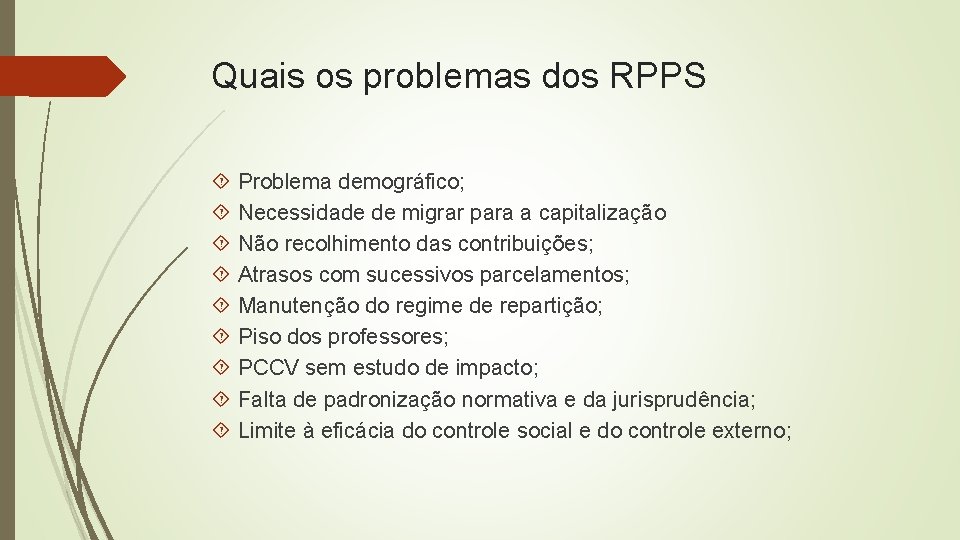 Quais os problemas dos RPPS

Problema demográfico;
Necessidade de migrar para a capitalização
Não recolhimento das contribuições;
Atrasos com sucessivos parcelamentos;
Manutenção do regime de repartição;
Piso dos professores;
PCCV sem estudo de impacto;
Falta de padronização normativa e da jurisprudência;
Limite à eficácia do controle social e do controle externo;